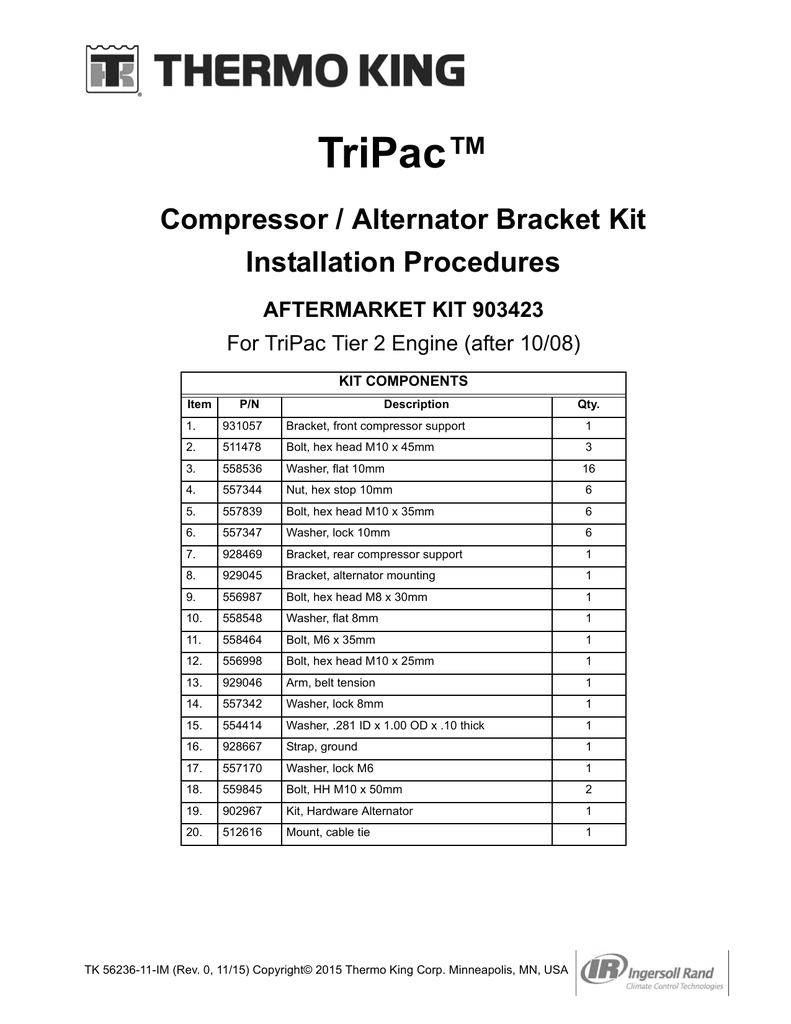 THERMO KING

TriPac™

Compressor / Alternator Bracket Kit Installation Procedures

AFTERMARKET KIT 903423

For TriPac Tier 2 Engine (after 10/08)

KIT COMPONENTS

| Item | P/N | Description | Qty. |
|---|---|---|---|
| 1. | 931057 | Bracket, front compressor support | 1 |
| 2. | 511478 | Bolt, hex head M10 x 45mm | 3 |
| 3. | 558536 | Washer, flat 10mm | 16 |
| 4. | 557344 | Nut, hex stop 10mm | 6 |
| 5. | 557839 | Bolt, hex head M10 x 35mm | 6 |
| 6. | 557347 | Washer, lock 10mm | 6 |
| 7. | 928469 | Bracket, rear compressor support | 1 |
| 8. | 929045 | Bracket, alternator mounting | 1 |
| 9. | 556987 | Bolt, hex head M8 x 30mm | 1 |
| 10. | 558548 | Washer, flat 8mm | 1 |
| 11. | 558464 | Bolt, M6 x 35mm | 1 |
| 12. | 556998 | Bolt, hex head M10 x 25mm | 1 |
| 13. | 929046 | Arm, belt tension | 1 |
| 14. | 557342 | Washer, lock 8mm | 1 |
| 15. | 554414 | Washer, .281 ID x 1.00 OD x .10 thick | 1 |
| 16. | 928667 | Strap, ground | 1 |
| 17. | 557170 | Washer, lock M6 | 1 |
| 18. | 559845 | Bolt, HH M10 x 50mm | 2 |
| 19. | 902967 | Kit, Hardware Alternator | 1 |
| 20. | 512616 | Mount, cable tie | 1 |

TK 56236-11-IM (Rev. 0, 11/15) Copyright© 2015 Thermo King Corp. Minneapolis, MN, USA

IR Ingersoll Rand
Climate Control Technologies